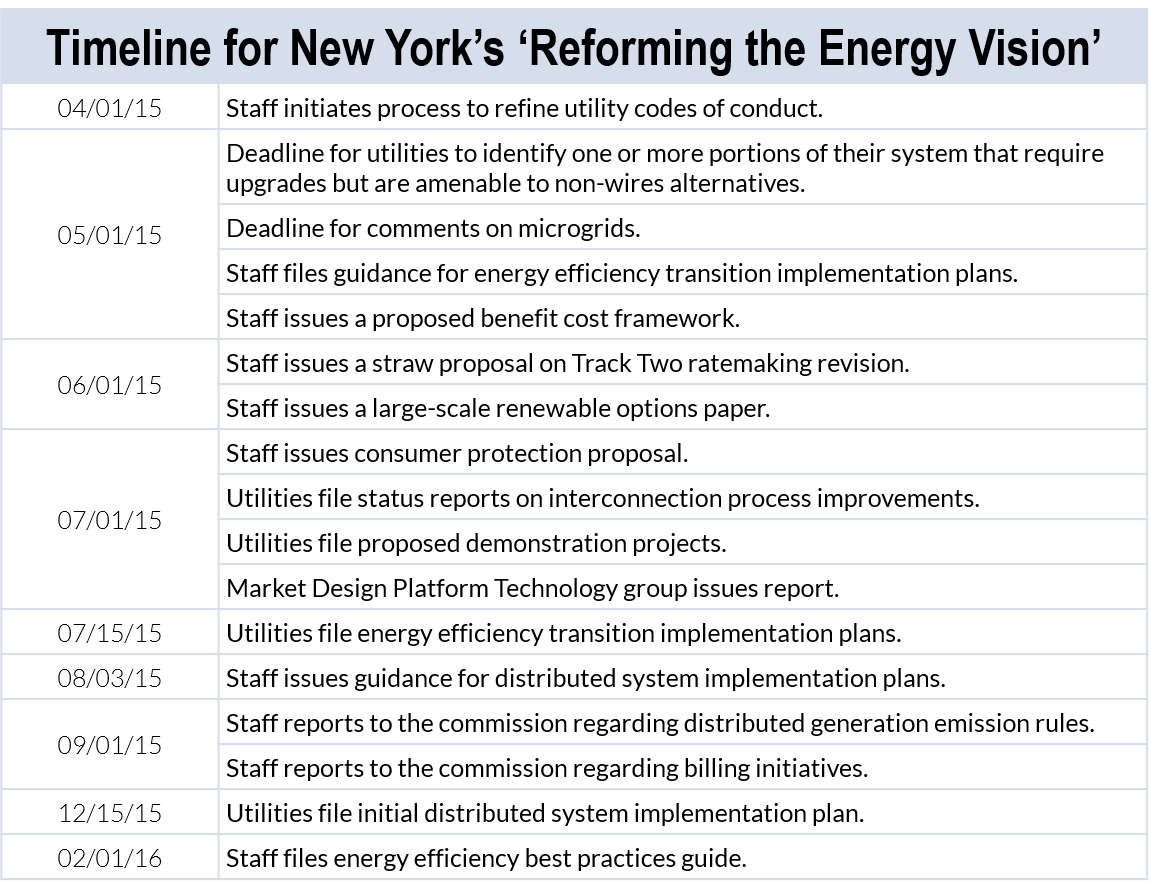 Timeline for New York's 'Reforming the Energy Vision'

| | |
|---|---|
| 04/01/15 | Staff initiates process to refine utility codes of conduct. |
| 05/01/15 | Deadline for utilities to identify one or more portions of their system that require upgrades but are amenable to non-wires alternatives. |
| | Deadline for comments on microgrids. |
| | Staff files guidance for energy efficiency transition implementation plans. |
| | Staff issues a proposed benefit cost framework. |
| 06/01/15 | Staff issues a straw proposal on Track Two ratemaking revision. |
| | Staff issues a large-scale renewable options paper. |
| 07/01/15 | Staff issues consumer protection proposal. |
| | Utilities file status reports on interconnection process improvements. |
| | Utilities file proposed demonstration projects. |
| | Market Design Platform Technology group issues report. |
| 07/15/15 | Utilities file energy efficiency transition implementation plans. |
| 08/03/15 | Staff issues guidance for distributed system implementation plans. |
| 09/01/15 | Staff reports to the commission regarding distributed generation emission rules. |
| | Staff reports to the commission regarding billing initiatives. |
| 12/15/15 | Utilities file initial distributed system implementation plan. |
| 02/01/16 | Staff files energy efficiency best practices guide. |